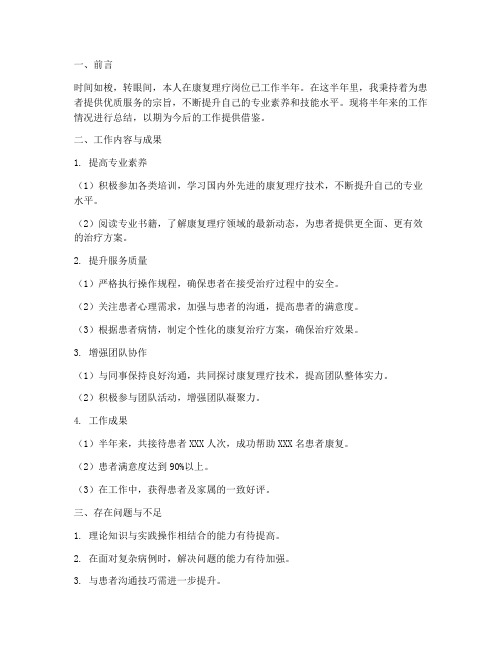 一、前言

时间如梭，转眼间，本人在康复理疗岗位已工作半年。在这半年里，我秉持着为患者提供优质服务的宗旨，不断提升自己的专业素养和技能水平。现将半年来的工作情况进行总结，以期为今后的工作提供借鉴。

二、工作内容与成果

1. 提高专业素养

（1）积极参加各类培训，学习国内外先进的康复理疗技术，不断提升自己的专业水平。

（2）阅读专业书籍，了解康复理疗领域的最新动态，为患者提供更全面、更有效的治疗方案。

2. 提升服务质量

（1）严格执行操作规程，确保患者在接受治疗过程中的安全。

（2）关注患者心理需求，加强与患者的沟通，提高患者的满意度。

（3）根据患者病情，制定个性化的康复治疗方案，确保治疗效果。

3. 增强团队协作

（1）与同事保持良好沟通，共同探讨康复理疗技术，提高团队整体实力。

（2）积极参与团队活动，增强团队凝聚力。

4. 工作成果

（1）半年来，共接待患者 XXX 人次，成功帮助 XXX 名患者康复。

（2）患者满意度达到 90%以上。

（3）在工作中，获得患者及家属的一致好评。

三、存在问题与不足

1. 理论知识与实践操作相结合的能力有待提高。

2. 在面对复杂病例时，解决问题的能力有待加强。

3. 与患者沟通技巧需进一步提升。